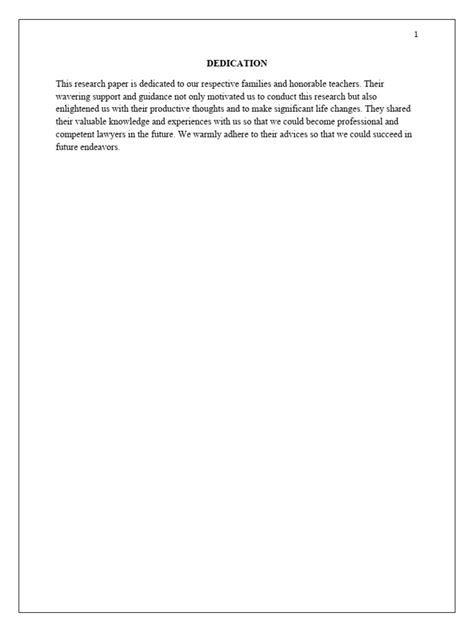 1

DEDICATION

This research paper is dedicated to our respective families and honorable teachers. Their wavering support and guidance not only motivated us to conduct this research but also enlightened us with their productive thoughts and to make significant life changes. They shared their valuable knowledge and experiences with us so that we could become professional and competent lawyers in the future. We warmly adhere to their advices so that we could succeed in future endeavors.